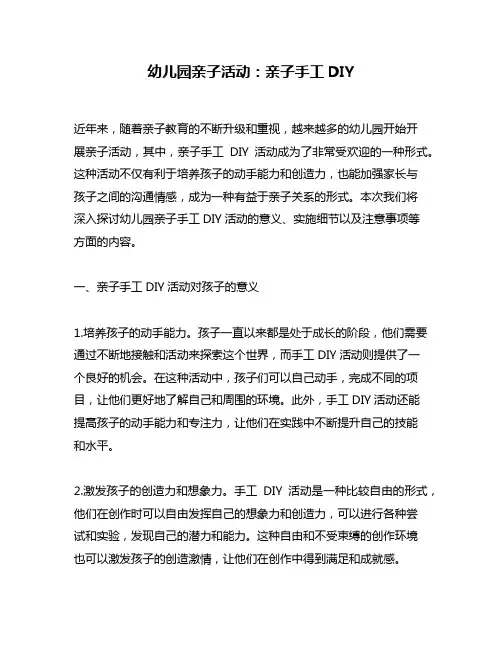 幼儿园亲子活动：亲子手工 DIY

近年来，随着亲子教育的不断升级和重视，越来越多的幼儿园开始开展亲子活动，其中，亲子手工 DIY 活动成为了非常受欢迎的一种形式。这种活动不仅有利于培养孩子的动手能力和创造力，也能加强家长与孩子之间的沟通情感，成为一种有益于亲子关系的形式。本次我们将深入探讨幼儿园亲子手工 DIY 活动的意义、实施细节以及注意事项等方面的内容。

一、亲子手工 DIY 活动对孩子的意义

1.培养孩子的动手能力。孩子一直以来都是处于成长的阶段，他们需要通过不断地接触和活动来探索这个世界，而手工 DIY 活动则提供了一个良好的机会。在这种活动中，孩子们可以自己动手，完成不同的项目，让他们更好地了解自己和周围的环境。此外，手工 DIY 活动还能提高孩子的动手能力和专注力，让他们在实践中不断提升自己的技能和水平。

2.激发孩子的创造力和想象力。手工 DIY 活动是一种比较自由的形式，他们在创作时可以自由发挥自己的想象力和创造力，可以进行各种尝试和实验，发现自己的潜力和能力。这种自由和不受束缚的创作环境也可以激发孩子的创造激情，让他们在创作中得到满足和成就感。